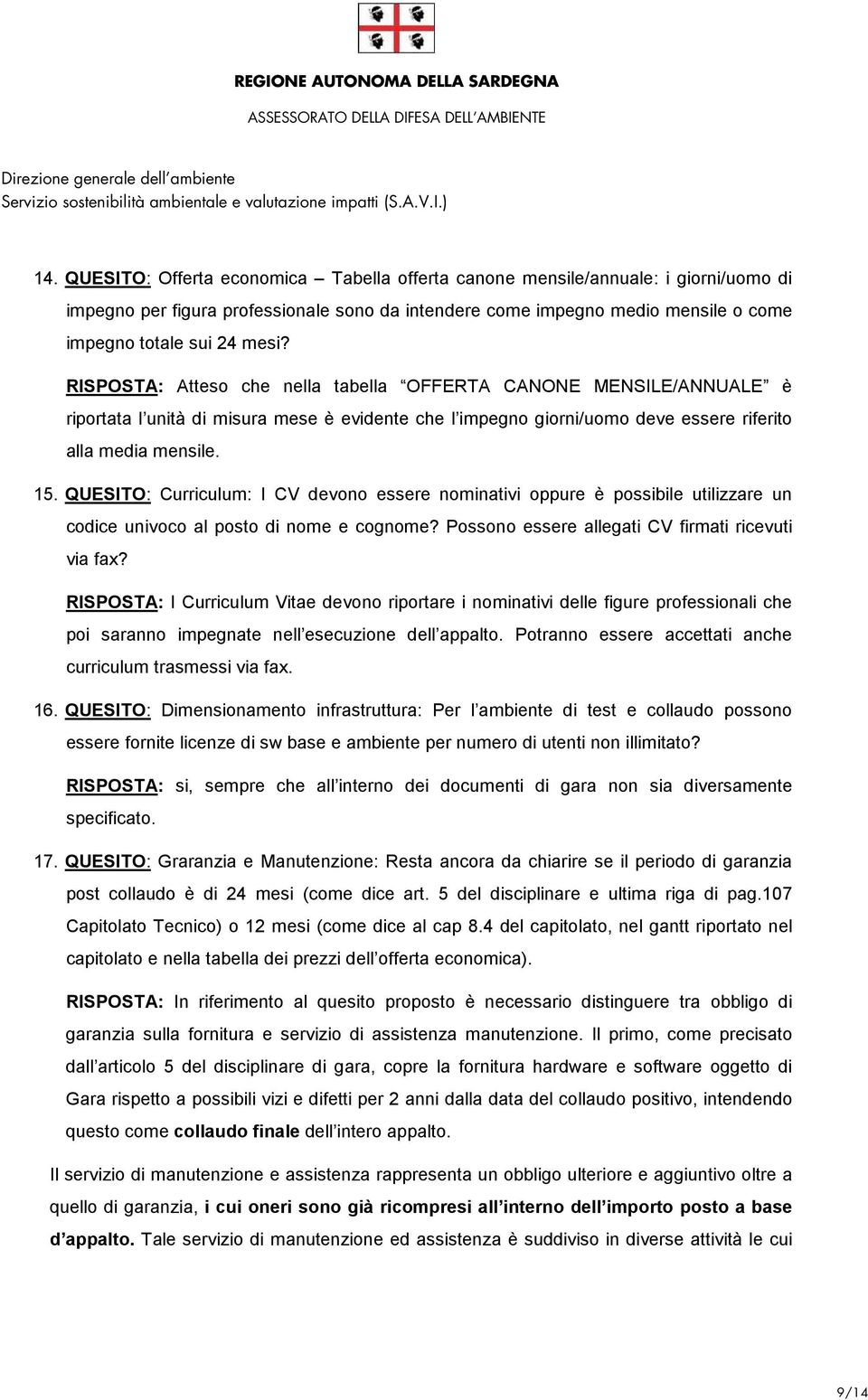 REGIONE AUTONOMA DELLA SARDEGNA

ASSESSORATO DELLA DIFESA DELL'AMBIENTE

Direzione generale dell'ambiente
Servizio sostenibilità ambientale e valutazione impatti (S.A.V.I.)

14. QUESITO: Offerta economica – Tabella offerta canone mensile/annuale: i giorni/uomo di impegno per figura professionale sono da intendere come impegno medio mensile o come impegno totale sui 24 mesi?

RISPOSTA: Atteso che nella tabella "OFFERTA CANONE MENSILE/ANNUALE" è riportata l'unità di misura mese è evidente che l'impegno giorni/uomo deve essere riferito alla media mensile.

15. QUESITO: Curriculum: I CV devono essere nominativi oppure è possibile utilizzare un codice univoco al posto di nome e cognome? Possono essere allegati CV firmati ricevuti via fax?

RISPOSTA: I Curriculum Vitae devono riportare i nominativi delle figure professionali che poi saranno impegnate nell'esecuzione dell'appalto. Potranno essere accettati anche curriculum trasmessi via fax.

16. QUESITO: Dimensionamento infrastruttura: Per l'ambiente di test e collaudo possono essere fornite licenze di sw base e ambiente per numero di utenti non illimitato?

RISPOSTA: si, sempre che all'interno dei documenti di gara non sia diversamente specificato.

17. QUESITO: Graranzia e Manutenzione: Resta ancora da chiarire se il periodo di garanzia post collaudo è di 24 mesi (come dice art. 5 del disciplinare e ultima riga di pag.107 Capitolato Tecnico) o 12 mesi (come dice al cap 8.4 del capitolato, nel gantt riportato nel capitolato e nella tabella dei prezzi dell'offerta economica).

RISPOSTA: In riferimento al quesito proposto è necessario distinguere tra obbligo di garanzia sulla fornitura e servizio di assistenza manutenzione. Il primo, come precisato dall'articolo 5 del disciplinare di gara, copre la fornitura hardware e software oggetto di Gara rispetto a possibili vizi e difetti per 2 anni dalla data del collaudo positivo, intendendo questo come collaudo finale dell'intero appalto.

Il servizio di manutenzione e assistenza rappresenta un obbligo ulteriore e aggiuntivo oltre a quello di garanzia, i cui oneri sono già ricompresi all'interno dell'importo posto a base d'appalto. Tale servizio di manutenzione ed assistenza è suddiviso in diverse attività le cui

9/14